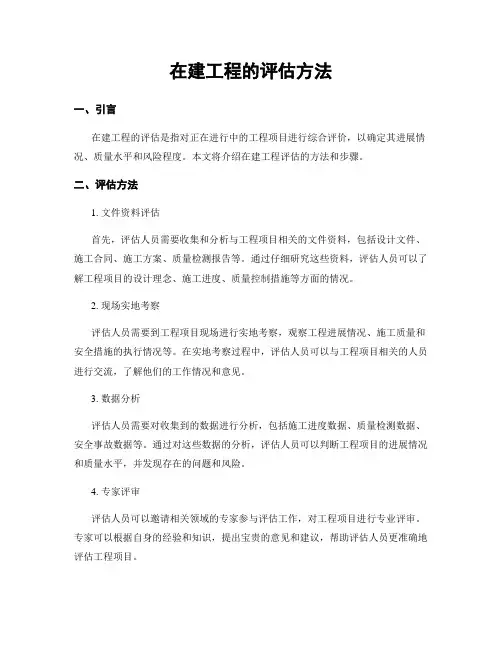 在建工程的评估方法

一、引言

在建工程的评估是指对正在进行中的工程项目进行综合评价，以确定其进展情况、质量水平和风险程度。本文将介绍在建工程评估的方法和步骤。

二、评估方法

1. 文件资料评估

首先，评估人员需要收集和分析与工程项目相关的文件资料，包括设计文件、施工合同、施工方案、质量检测报告等。通过仔细研究这些资料，评估人员可以了解工程项目的设计理念、施工进度、质量控制措施等方面的情况。

2. 现场实地考察

评估人员需要到工程项目现场进行实地考察，观察工程进展情况、施工质量和安全措施的执行情况等。在实地考察过程中，评估人员可以与工程项目相关的人员进行交流，了解他们的工作情况和意见。

3. 数据分析

评估人员需要对收集到的数据进行分析，包括施工进度数据、质量检测数据、安全事故数据等。通过对这些数据的分析，评估人员可以判断工程项目的进展情况和质量水平，并发现存在的问题和风险。

4. 专家评审

评估人员可以邀请相关领域的专家参与评估工作，对工程项目进行专业评审。专家可以根据自身的经验和知识，提出宝贵的意见和建议，帮助评估人员更准确地评估工程项目。